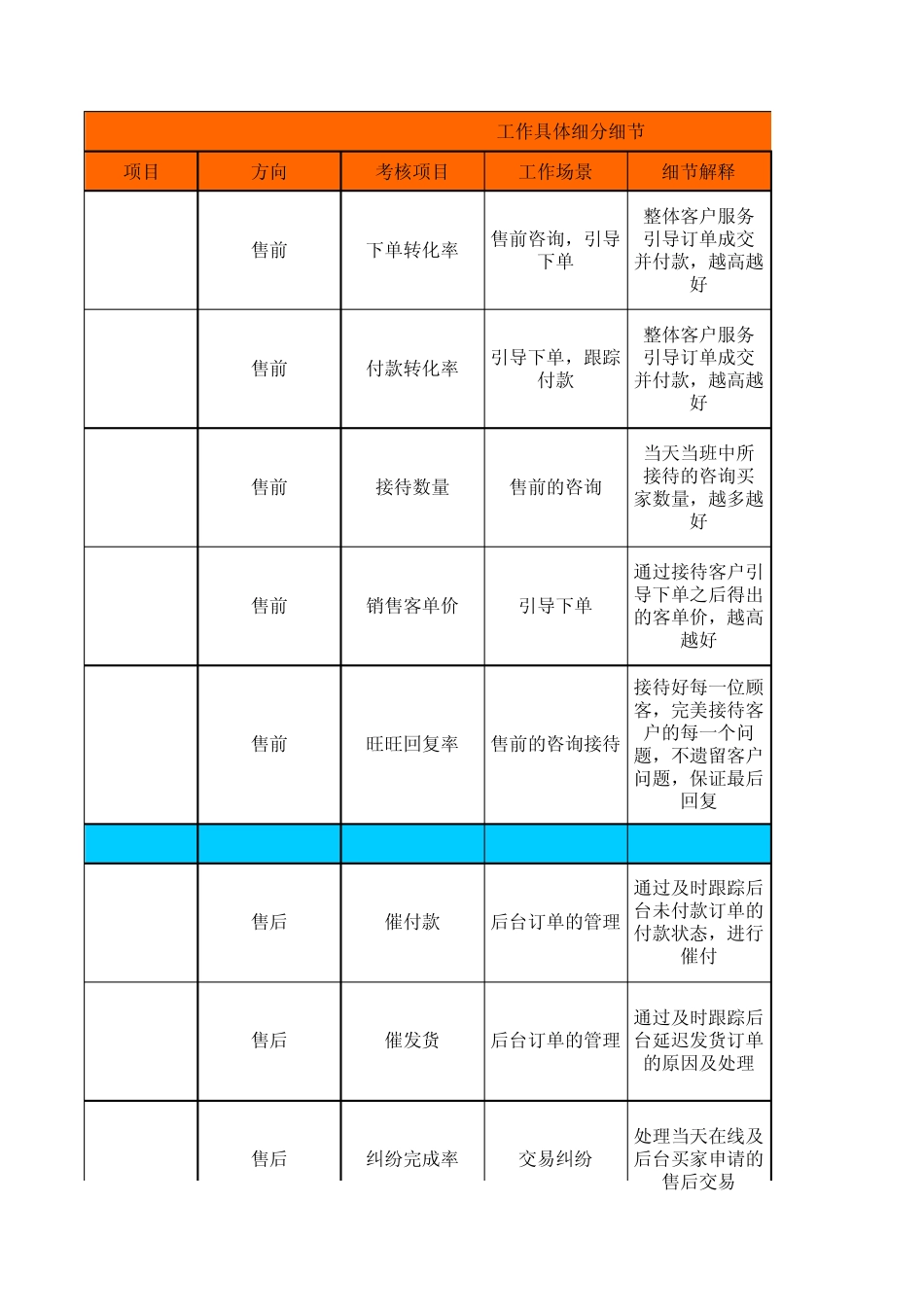 工作具体细分细节

| 项目 | 方向 | 考核项目 | 工作场景 | 细节解释 |
|---|---|---|---|---|
| | 售前 | 下单转化率 | 售前咨询，引导下单 | 整体客户服务引导订单成交并付款，越高越好 |
| | 售前 | 付款转化率 | 引导下单，跟踪付款 | 整体客户服务引导订单成交并付款，越高越好 |
| | 售前 | 接待数量 | 售前的咨询 | 当天当班中所接待的咨询买家数量，越多越好 |
| | 售前 | 销售客单价 | 引导下单 | 通过接待客户引导下单之后得出的客单价，越高越好 |
| | 售前 | 旺旺回复率 | 售前的咨询接待 | 接待好每一位顾客，完美接待客户的每一个问题，不遗留客户问题，保证最后回复 |
| | | | | |
| | 售后 | 催付款 | 后台订单的管理 | 通过及时跟踪后台未付款订单的付款状态，进行催付 |
| | 售后 | 催发货 | 后台订单的管理 | 通过及时跟踪后台延迟发货订单的原因及处理 |
| | 售后 | 纠纷完成率 | 交易纠纷 | 处理当天在线及后台买家申请的售后交易 |